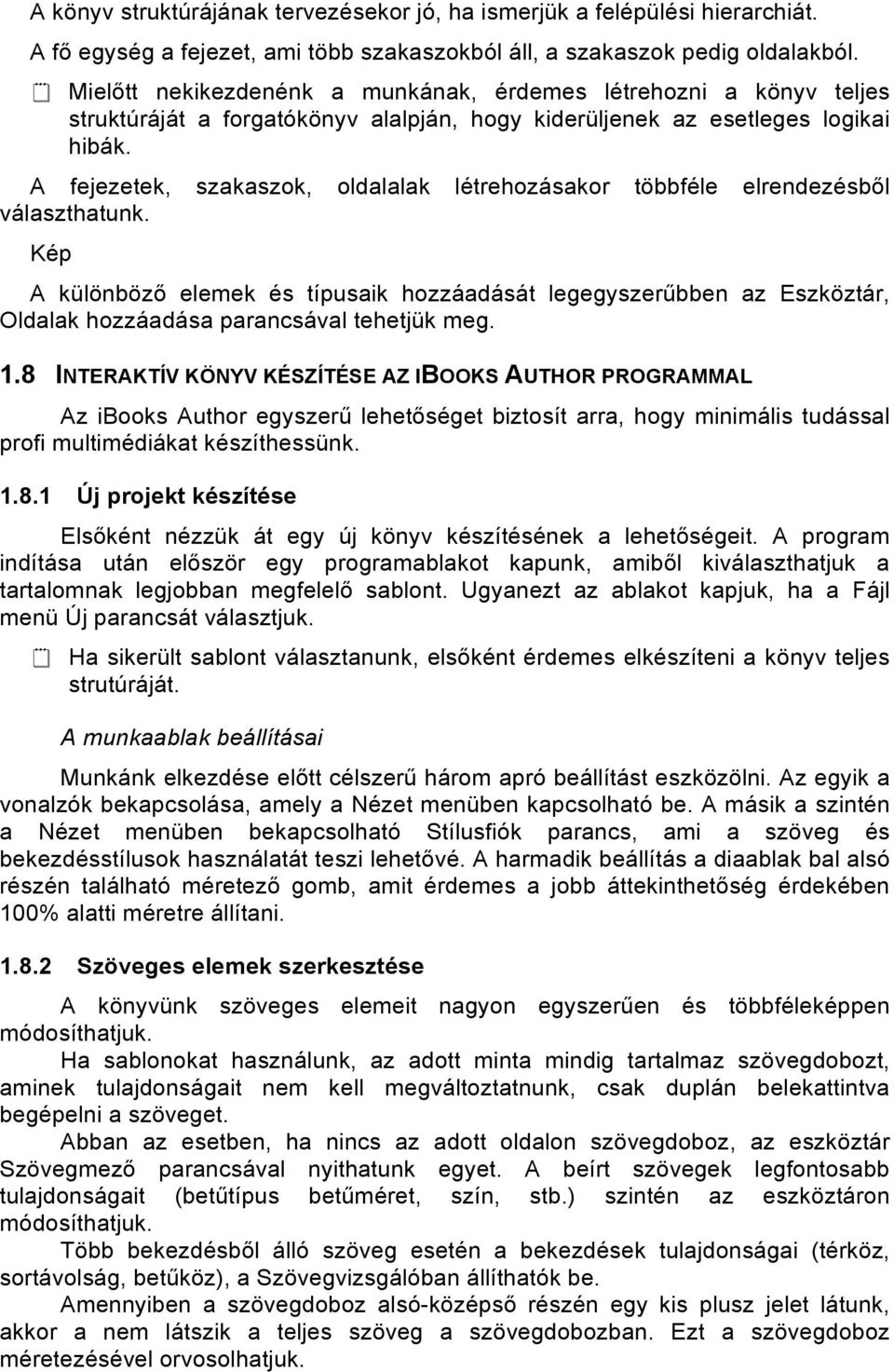 A könyv struktúrájának tervezésekor jó, ha ismerjük a felépülési hierarchiát. A fő egység a fejezet, ami több szakaszokból áll, a szakaszok pedig oldalakból.

Mielőtt nekikezdenénk a munkának, érdemes létrehozni a könyv teljes struktúráját a forgatókönyv alalpján, hogy kiderüljenek az esetleges logikai hibák.

A fejezetek, szakaszok, oldalalak létrehozásakor többféle elrendezésből választhatunk.

Kép

A különböző elemek és típusaik hozzáadását legegyszerűbben az Eszköztár, Oldalak hozzáadása parancsával tehetjük meg.

1.8 INTERAKTÍV KÖNYV KÉSZÍTÉSE AZ IBOOKS AUTHOR PROGRAMMAL

Az ibooks Author egyszerű lehetőséget biztosít arra, hogy minimális tudással profi multimédiákat készíthessünk.

1.8.1 Új projekt készítése

Elsőként nézzük át egy új könyv készítésének a lehetőségeit. A program indítása után először egy programablakot kapunk, amiből kiválaszthatjuk a tartalomnak legjobban megfelelő sablont. Ugyanezt az ablakot kapjuk, ha a Fájl menü Új parancsát választjuk.

Ha sikerült sablont választanunk, elsőként érdemes elkészíteni a könyv teljes strutúráját.

A munkaablak beállításai

Munkánk elkezdése előtt célszerű három apró beállítást eszközölni. Az egyik a vonalzók bekapcsolása, amely a Nézet menüben kapcsolható be. A másik a szintén a Nézet menüben bekapcsolható Stílusfiók parancs, ami a szöveg és bekezdésstílusok használatát teszi lehetővé. A harmadik beállítás a diaablak bal alsó részén található méretező gomb, amit érdemes a jobb áttekinthetőség érdekében 100% alatti méretre állítani.

1.8.2 Szöveges elemek szerkesztése

A könyvünk szöveges elemeit nagyon egyszerűen és többféleképpen módosíthatjuk.

Ha sablonokat használunk, az adott minta mindig tartalmaz szövegdobozt, aminek tulajdonságait nem kell megváltoztatnunk, csak duplán belekattintva begépelni a szöveget.

Abban az esetben, ha nincs az adott oldalon szövegdoboz, az eszköztár Szövegmező parancsával nyithatunk egyet. A beírt szövegek legfontosabb tulajdonságait (betűtípus betűméret, szín, stb.) szintén az eszköztáron módosíthatjuk.

Több bekezdésből álló szöveg esetén a bekezdések tulajdonságai (térköz, sortávolság, betűköz), a Szövegvizsgálóban állíthatók be.

Amennyiben a szövegdoboz alsó-középső részén egy kis plusz jelet látunk, akkor a nem látszik a teljes szöveg a szövegdobozban. Ezt a szövegdoboz méretezésével orvosolhatjuk.